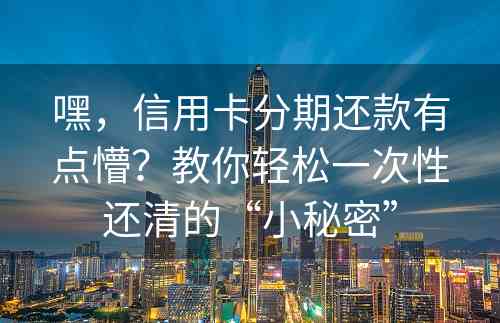 嘿，信用卡分期还款有点懵？教你轻松一次性还清的“小秘密”